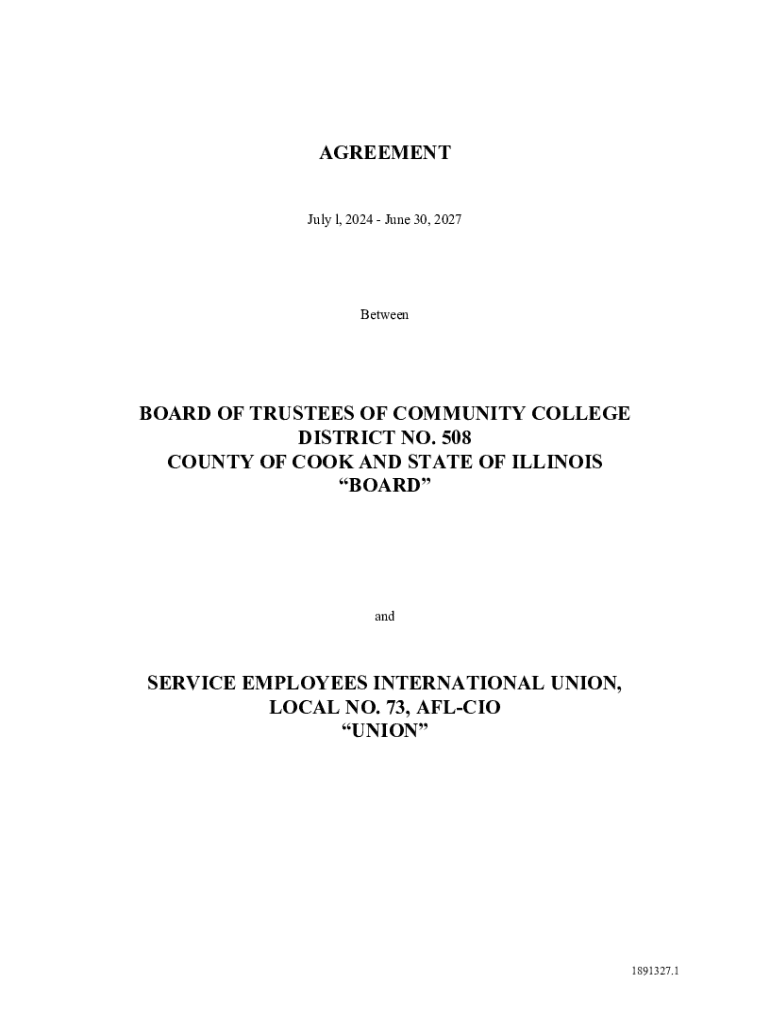 AGREEMENT

July l, 2024 - June 30, 2027

Between

BOARD OF TRUSTEES OF COMMUNITY COLLEGE DISTRICT NO. 508
COUNTY OF COOK AND STATE OF ILLINOIS
“BOARD”

and

SERVICE EMPLOYEES INTERNATIONAL UNION, LOCAL NO. 73, AFL-CIO
“UNION”

1891327.1